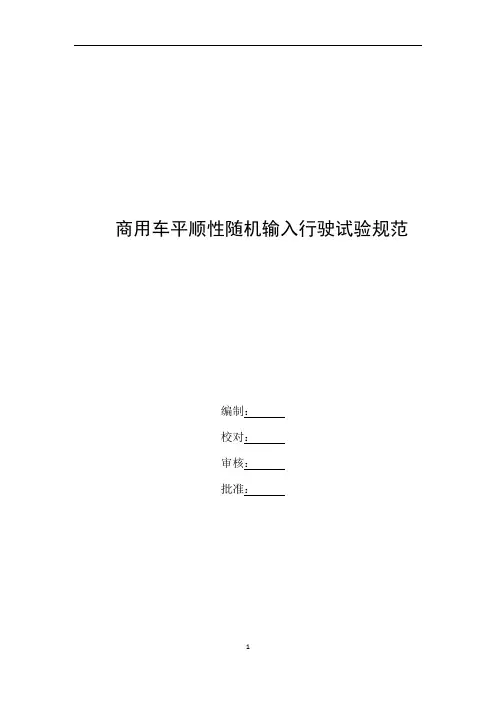 商用车平顺性随机输入行驶试验规范

编制:____

校对:____

审核:____

批准:____

1